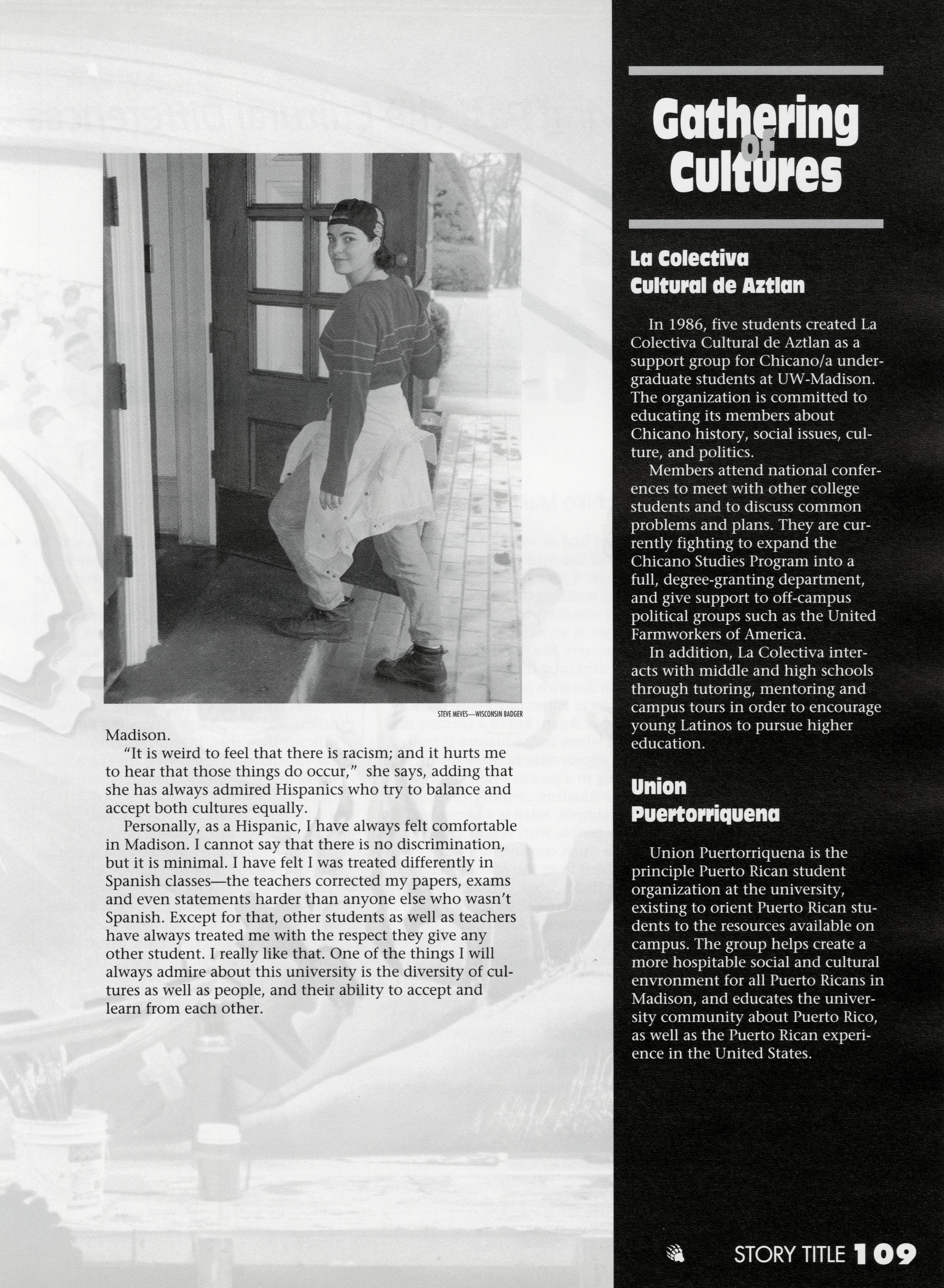 STEVE MEVES—WISCONSIN BADGER

Madison.

"It is weird to feel that there is racism; and it hurts me to hear that those things do occur," she says, adding that she has always admired Hispanics who try to balance and accept both cultures equally.

Personally, as a Hispanic, I have always felt comfortable in Madison. I cannot say that there is no discrimination, but it is minimal. I have felt I was treated differently in Spanish classes—the teachers corrected my papers, exams and even statements harder than anyone else who wasn't Spanish. Except for that, other students as well as teachers have always treated me with the respect they give any other student. I really like that. One of the things I will always admire about this university is the diversity of cultures as well as people, and their ability to accept and learn from each other.

Gathering of Cultures

La Colectiva Cultural de Aztlan

In 1986, five students created La Colectiva Cultural de Aztlan as a support group for Chicano/a undergraduate students at UW-Madison. The organization is committed to educating its members about Chicano history, social issues, culture, and politics.

Members attend national conferences to meet with other college students and to discuss common problems and plans. They are currently fighting to expand the Chicano Studies Program into a full, degree-granting department, and give support to off-campus political groups such as the United Farmworkers of America.

In addition, La Colectiva interacts with middle and high schools through tutoring, mentoring and campus tours in order to encourage young Latinos to pursue higher education.

Union Puertorriquena

Union Puertorriquena is the principle Puerto Rican student organization at the university, existing to orient Puerto Rican students to the resources available on campus. The group helps create a more hospitable social and cultural envronment for all Puerto Ricans in Madison, and educates the university community about Puerto Rico, as well as the Puerto Rican experience in the United States.

STORY TITLE 109